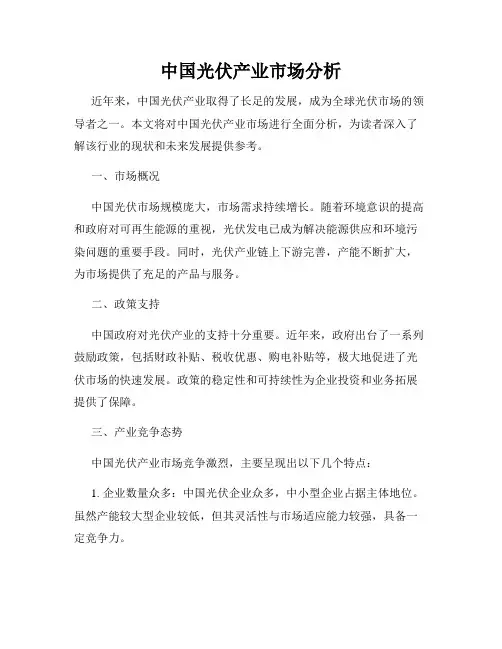 中国光伏产业市场分析

近年来，中国光伏产业取得了长足的发展，成为全球光伏市场的领导者之一。本文将对中国光伏产业市场进行全面分析，为读者深入了解该行业的现状和未来发展提供参考。

一、市场概况

中国光伏市场规模庞大，市场需求持续增长。随着环境意识的提高和政府对可再生能源的重视，光伏发电已成为解决能源供应和环境污染问题的重要手段。同时，光伏产业链上下游完善，产能不断扩大，为市场提供了充足的产品与服务。

二、政策支持

中国政府对光伏产业的支持十分重要。近年来，政府出台了一系列鼓励政策，包括财政补贴、税收优惠、购电补贴等，极大地促进了光伏市场的快速发展。政策的稳定性和可持续性为企业投资和业务拓展提供了保障。

三、产业竞争态势

中国光伏产业市场竞争激烈，主要呈现出以下几个特点：

1. 企业数量众多：中国光伏企业众多，中小型企业占据主体地位。虽然产能较大型企业较低，但其灵活性与市场适应能力较强，具备一定竞争力。